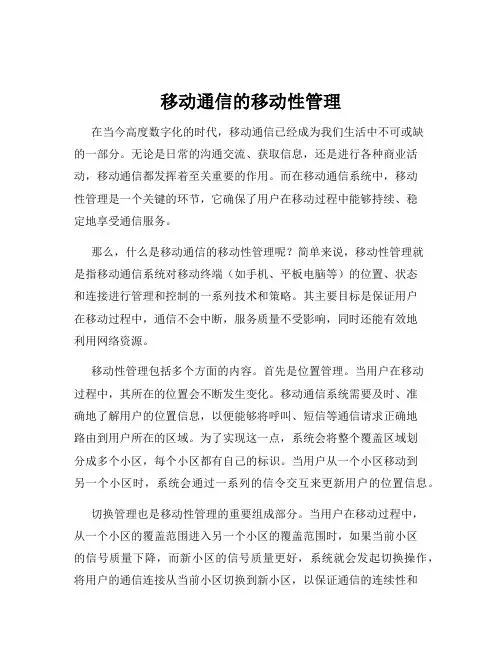 移动通信的移动性管理

在当今高度数字化的时代，移动通信已经成为我们生活中不可或缺的一部分。无论是日常的沟通交流、获取信息，还是进行各种商业活动，移动通信都发挥着至关重要的作用。而在移动通信系统中，移动性管理是一个关键的环节，它确保了用户在移动过程中能够持续、稳定地享受通信服务。

那么，什么是移动通信的移动性管理呢？简单来说，移动性管理就是指移动通信系统对移动终端（如手机、平板电脑等）的位置、状态和连接进行管理和控制的一系列技术和策略。其主要目标是保证用户在移动过程中，通信不会中断，服务质量不受影响，同时还能有效地利用网络资源。

移动性管理包括多个方面的内容。首先是位置管理。当用户在移动过程中，其所在的位置会不断发生变化。移动通信系统需要及时、准确地了解用户的位置信息，以便能够将呼叫、短信等通信请求正确地路由到用户所在的区域。为了实现这一点，系统会将整个覆盖区域划分成多个小区，每个小区都有自己的标识。当用户从一个小区移动到另一个小区时，系统会通过一系列的信令交互来更新用户的位置信息。

切换管理也是移动性管理的重要组成部分。当用户在移动过程中，从一个小区的覆盖范围进入另一个小区的覆盖范围时，如果当前小区的信号质量下降，而新小区的信号质量更好，系统就会发起切换操作，将用户的通信连接从当前小区切换到新小区，以保证通信的连续性和